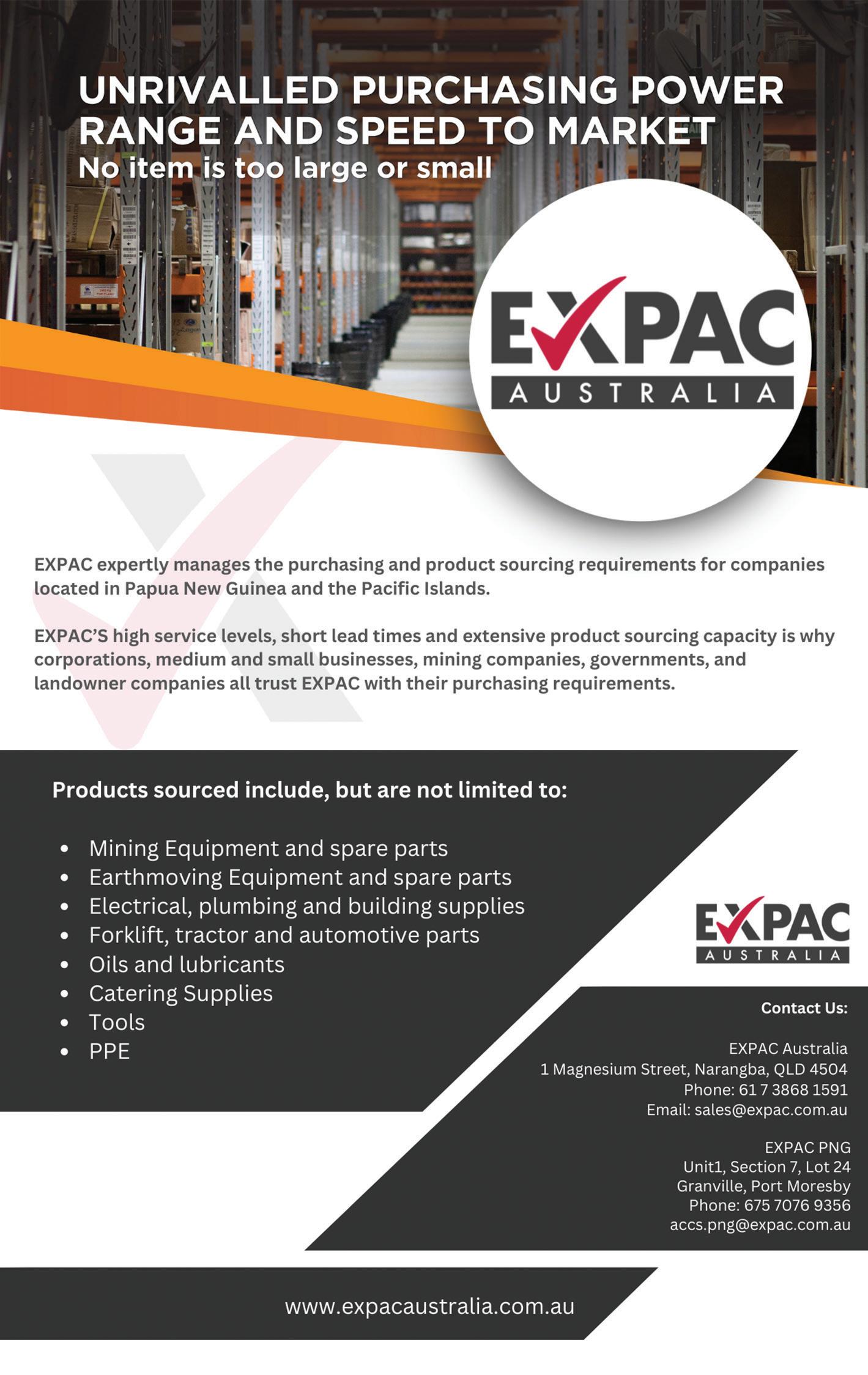 UNRIVALLED PURCHASING POWER
RANGE AND SPEED TO MARKET
No item is too large or small

EXPAC
AUSTRALIA

EXPAC expertly manages the purchasing and product sourcing requirements for companies located in Papua New Guinea and the Pacific Islands.

EXPAC'S high service levels, short lead times and extensive product sourcing capacity is why corporations, medium and small businesses, mining companies, governments, and landowner companies all trust EXPAC with their purchasing requirements.

Products sourced include, but are not limited to:

• Mining Equipment and spare parts
• Earthmoving Equipment and spare parts
• Electrical, plumbing and building supplies
• Forklift, tractor and automotive parts
• Oils and lubricants
• Catering Supplies
• Tools
• PPE

EXPAC
AUSTRALIA

Contact Us:

EXPAC Australia
1 Magnesium Street, Narangba, QLD 4504
Phone: 61 7 3868 1591
Email: sales@expac.com.au

EXPAC PNG
Unit1, Section 7, Lot 24
Granville, Port Moresby
Phone: 675 7076 9356
accs.png@expac.com.au

www.expacaustralia.com.au